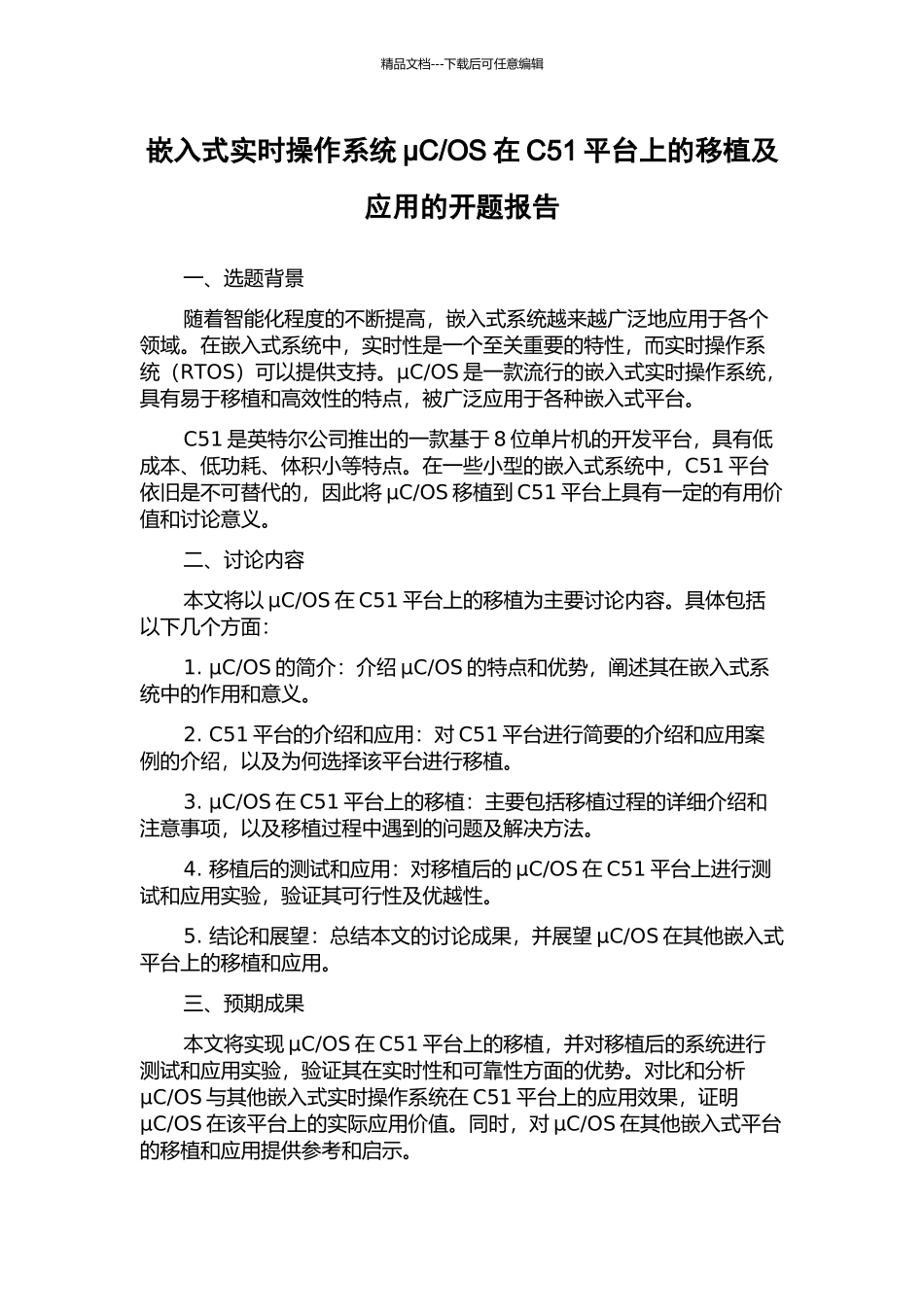 精品文档---下载后可任意编辑

嵌入式实时操作系统 μC/OS 在 C51 平台上的移植及应用的开题报告

一、选题背景

随着智能化程度的不断提高，嵌入式系统越来越广泛地应用于各个领域。在嵌入式系统中，实时性是一个至关重要的特性，而实时操作系统（RTOS）可以提供支持。μC/OS 是一款流行的嵌入式实时操作系统，具有易于移植和高效性的特点，被广泛应用于各种嵌入式平台。

C51 是英特尔公司推出的一款基于 8 位单片机的开发平台，具有低成本、低功耗、体积小等特点。在一些小型的嵌入式系统中，C51 平台依旧是不可替代的，因此将 μC/OS 移植到 C51 平台上具有一定的有用价值和讨论意义。

二、讨论内容

本文将以 μC/OS 在 C51 平台上的移植为主要讨论内容。具体包括以下几个方面：

1. μC/OS 的简介：介绍 μC/OS 的特点和优势，阐述其在嵌入式系统中的作用和意义。

2. C51 平台的介绍和应用：对 C51 平台进行简要的介绍和应用案例的介绍，以及为何选择该平台进行移植。

3. μC/OS 在 C51 平台上的移植：主要包括移植过程的详细介绍和注意事项，以及移植过程中遇到的问题及解决方法。

4. 移植后的测试和应用：对移植后的 μC/OS 在 C51 平台上进行测试和应用实验，验证其可行性及优越性。

5. 结论和展望：总结本文的讨论成果，并展望 μC/OS 在其他嵌入式平台上的移植和应用。

三、预期成果

本文将实现 μC/OS 在 C51 平台上的移植，并对移植后的系统进行测试和应用实验，验证其在实时性和可靠性方面的优势。对比和分析 μC/OS 与其他嵌入式实时操作系统在 C51 平台上的应用效果，证明 μC/OS 在该平台上的实际应用价值。同时，对 μC/OS 在其他嵌入式平台的移植和应用提供参考和启示。